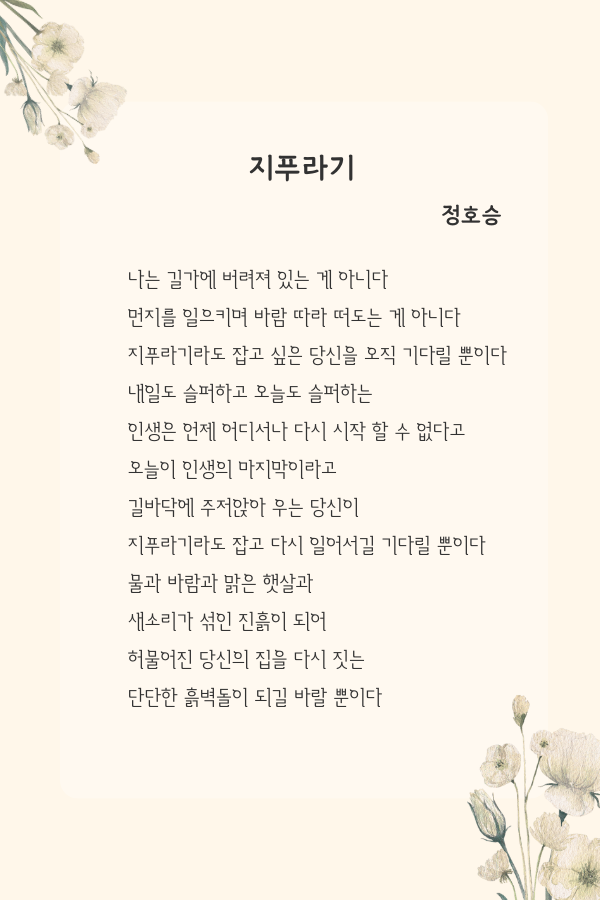 지푸라기

정호승

나는 길가에 버려져 있는 게 아니다
먼지를 일으키며 바람 따라 떠도는 게 아니다
지푸라기라도 잡고 싶은 당신을 오직 기다릴 뿐이다
내일도 슬퍼하고 오늘도 슬퍼하는
인생은 언제 어디서나 다시 시작 할 수 없다고
오늘이 인생의 마지막이라고
길바닥에 주저앉아 우는 당신이
지푸라기라도 잡고 다시 일어서길 기다릴 뿐이다
물과 바람과 맑은 햇살과
새소리가 섞인 진흙이 되어
허물어진 당신의 집을 다시 짓는
단단한 흙벽돌이 되길 바랄 뿐이다